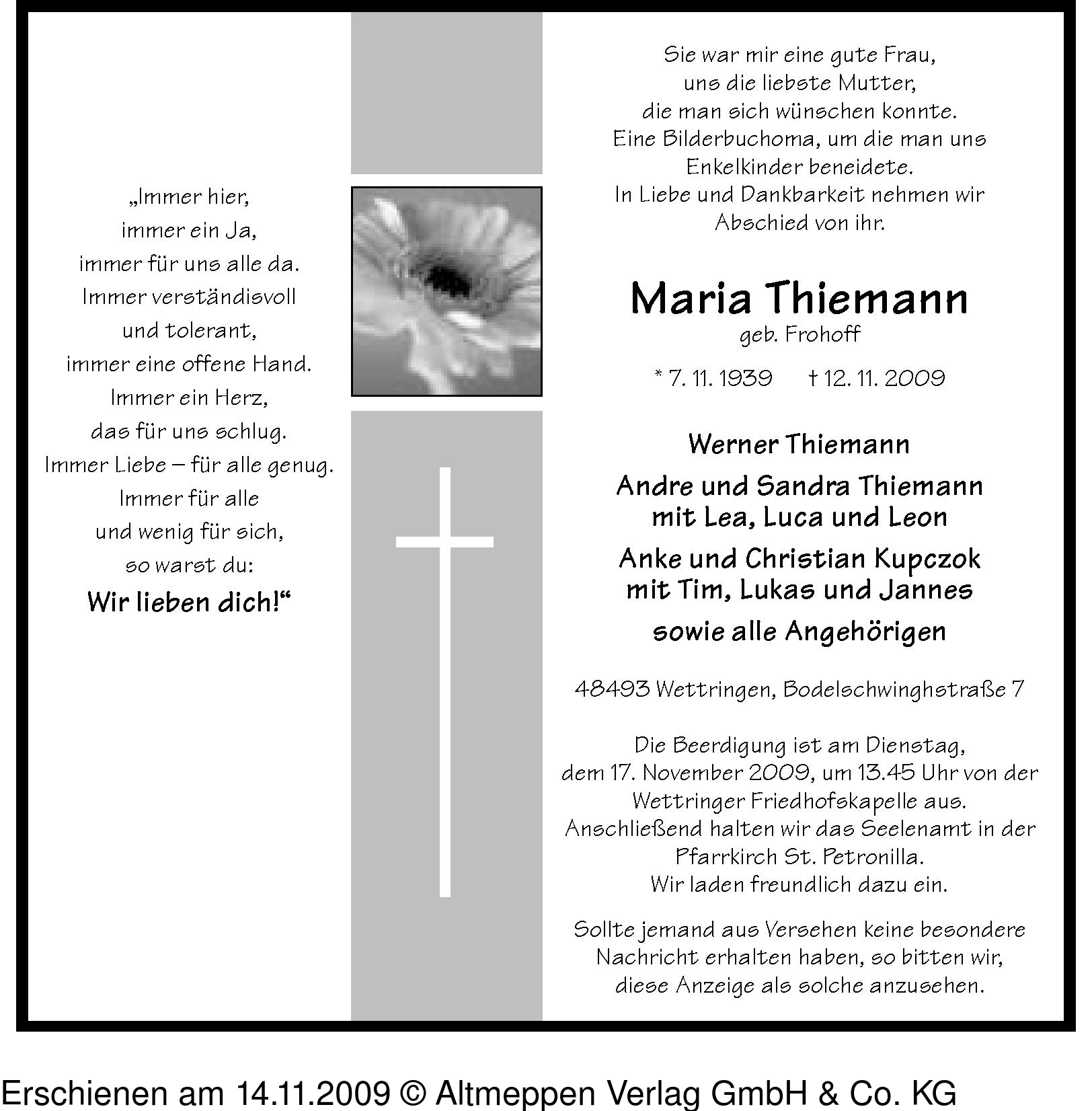 „Immer hier,
immer ein Ja,
immer für uns alle da.
Immer verständisvoll
und tolerant,
immer eine offene Hand.
Immer ein Herz,
das für uns schlug.
Immer Liebe – für alle genug.
Immer für alle
und wenig für sich,
so warst du:
Wir lieben dich!“

Sie war mir eine gute Frau,
uns die liebste Mutter,
die man sich wünschen konnte.
Eine Bilderbuchoma, um die man uns
Enkelkinder beneidete.
In Liebe und Dankbarkeit nehmen wir
Abschied von ihr.

Maria Thiemann
geb. Frohoff

* 7. 11. 1939 † 12. 11. 2009

Werner Thiemann

Andre und Sandra Thiemann
mit Lea, Luca und Leon

Anke und Christian Kupczok
mit Tim, Lukas und Jannes

sowie alle Angehörigen

48493 Wettringen, Bodelschwinghstraße 7

Die Beerdigung ist am Dienstag,
dem 17. November 2009, um 13.45 Uhr von der
Wettringer Friedhofskapelle aus.
Anschließend halten wir das Seelenamt in der
Pfarrkirch St. Petronilla.
Wir laden freundlich dazu ein.

Sollte jemand aus Versehen keine besondere
Nachricht erhalten haben, so bitten wir,
diese Anzeige als solche anzusehen.

Erschienen am 14.11.2009 © Altmeppen Verlag GmbH & Co. KG